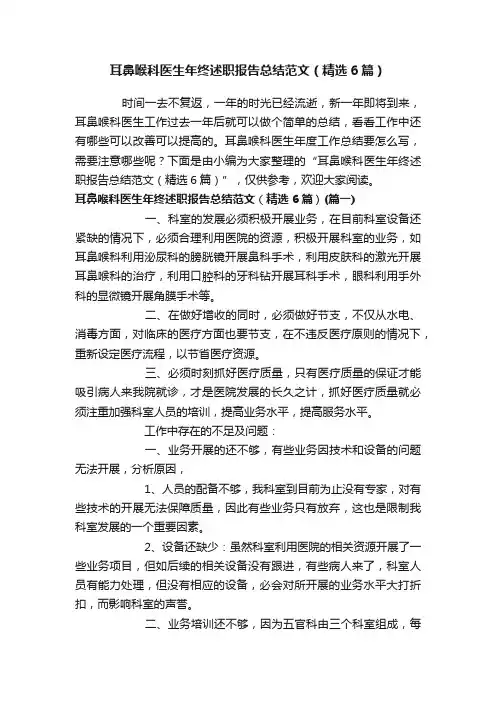 耳鼻喉科医生年终述职报告总结范文（精选6篇）

时间一去不复返，一年的时光已经流逝，新一年即将到来，耳鼻喉科医生工作过去一年后就可以做个简单的总结，看看工作中还有哪些可以改善可以提高的。耳鼻喉科医生年度工作总结要怎么写，需要注意哪些呢？下面是由小编为大家整理的“耳鼻喉科医生年终述职报告总结范文（精选6篇）”，仅供参考，欢迎大家阅读。

耳鼻喉科医生年终述职报告总结范文（精选6篇）(篇一)

一、科室的发展必须积极开展业务，在目前科室设备还紧缺的情况下，必须合理利用医院的资源，积极开展科室的业务，如耳鼻喉科利用泌尿科的膀胱镜开展鼻科手术，利用皮肤科的激光开展耳鼻喉科的治疗，利用口腔科的牙科钻开展耳科手术，眼科利用手外科的显微镜开展角膜手术等。

二、在做好增收的同时，必须做好节支，不仅从水电、消毒方面，对临床的医疗方面也要节支，在不违反医疗原则的情况下，重新设定医疗流程，以节省医疗资源。

三、必须时刻抓好医疗质量，只有医疗质量的保证才能吸引病人来我院就诊，才是医院发展的长久之计，抓好医疗质量就必须注重加强科室人员的培训，提高业务水平，提高服务水平。

工作中存在的不足及问题：

一、业务开展的还不够，有些业务因技术和设备的问题无法开展，分析原因，

1、人员的配备不够，我科室到目前为止没有专家，对有些技术的开展无法保障质量，因此有些业务只有放弃，这也是限制我科室发展的一个重要因素。

2、设备还缺少：虽然科室利用医院的相关资源开展了一些业务项目，但如后续的相关设备没有跟进，有些病人来了，科室人员有能力处理，但没有相应的设备，必会对所开展的业务水平大打折扣，而影响科室的声誉。

二、业务培训还不够，因为五官科由三个科室组成，每